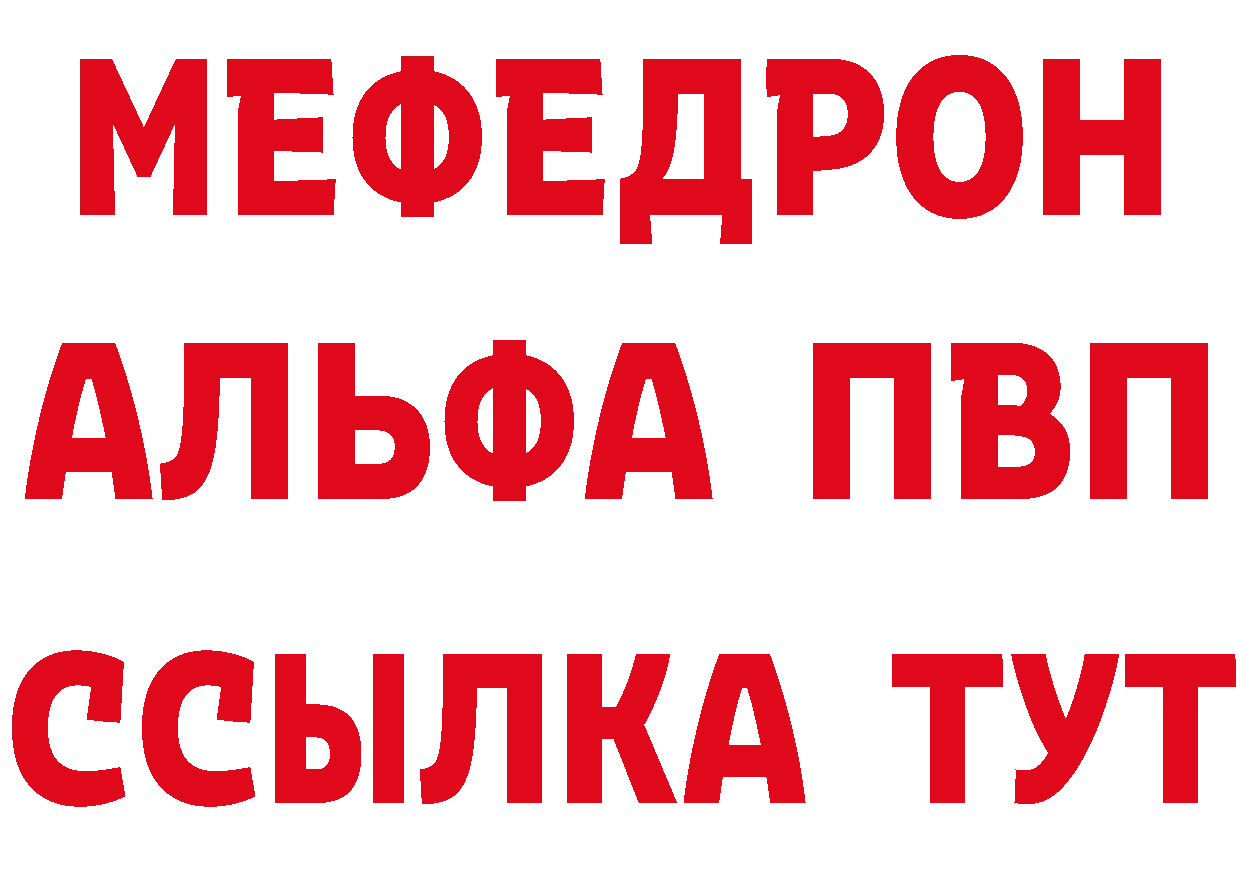 МЕФЕДРОН
АЛЬФА ПВП
ССЫЛКА ТУТ